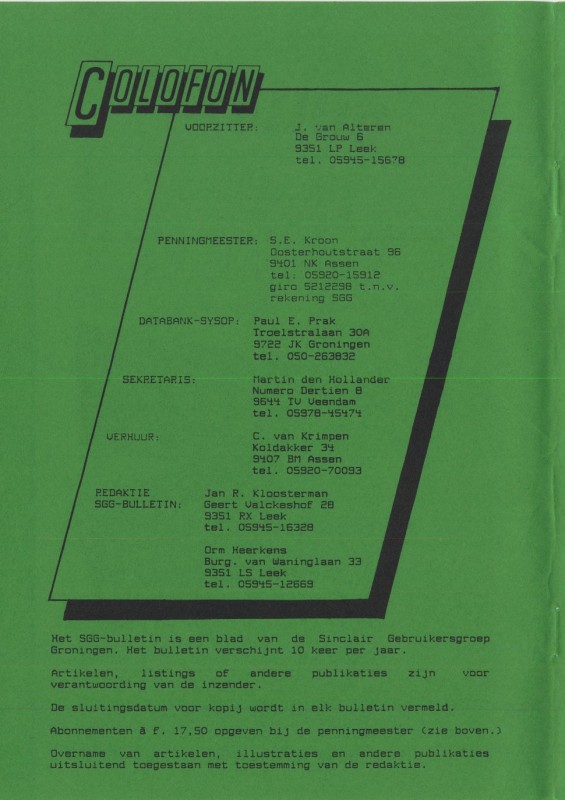 COLOFON

VOORZITTER:
J. van Alteren
De Grouw 6
9351 LP Leek
tel. 05945-15678

PENNINGMEESTER:
S.E. Kroon
Oosterhoutstraat 96
9401 NK Assen
tel: 05920-15912
giro 5212298 t.n.v.
rekening SGG

DATABANK-SYSOP:
Paul E. Prak
Troelstralaan 30A
9722 JK Groningen
tel. 050-263832

SEKRETARIS:
Martin den Hollander
Numero Dertien 8
9644 TV Veendam
tel. 05978-45474

VERHUUR:
C. van Krimpen
Koldakker 34
9407 BM Assen
tel. 05920-70093

REDAKTIE
SGG-BULLETIN:
Jan R. Kloosterman
Geert Valckeshof 28
9351 RX Leek
tel. 05945-16328

Orm Heerkens
Burg. van Waninglaan 33
9351 LS Leek
tel. 05945-12669

Het SGG-bulletin is een blad van de Sinclair Gebruikersgroep Groningen. Het bulletin verschijnt 10 keer per jaar.

Artikelen, listings of andere publikaties zijn voor verantwoording van de inzender.

De sluitingsdatum voor kopij wordt in elk bulletin vermeld.

Abonnementen à f. 17,50 opgeven bij de penningmeester (zie boven.)

Overname van artikelen, illustraties en andere publikaties uitsluitend toegestaan met toestemming van de redaktie.